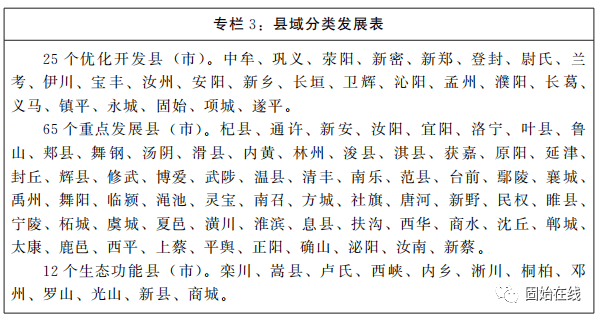 专栏 3：县域分类发展表

25 个优化开发县（市）。中牟、巩义、荥阳、新密、新郑、登封、尉氏、兰考、伊川、宝丰、汝州、安阳、新乡、长垣、卫辉、沁阳、孟州、濮阳、长葛、义马、镇平、永城、固始、项城、遂平。

65 个重点发展县（市）。杞县、通许、新安、汝阳、宜阳、洛宁、叶县、鲁山、郏县、舞钢、汤阴、滑县、内黄、林州、浚县、淇县、获嘉、原阳、延津、封丘、辉县、修武、博爱、武陟、温县、清丰、南乐、范县、台前、鄢陵、襄城、禹州、舞阳、临颍、渑池、灵宝、南召、方城、社旗、唐河、新野、民权、睢县、宁陵、柘城、虞城、夏邑、潢川、淮滨、息县、扶沟、西华、商水、沈丘、郸城、太康、鹿邑、西平、上蔡、平舆、正阳、确山、泌阳、汝南、新蔡。

12 个生态功能县（市）。栾川、嵩县、卢氏、西峡、内乡、淅川、桐柏、邓州、罗山、光山、新县、商城。

固始在线